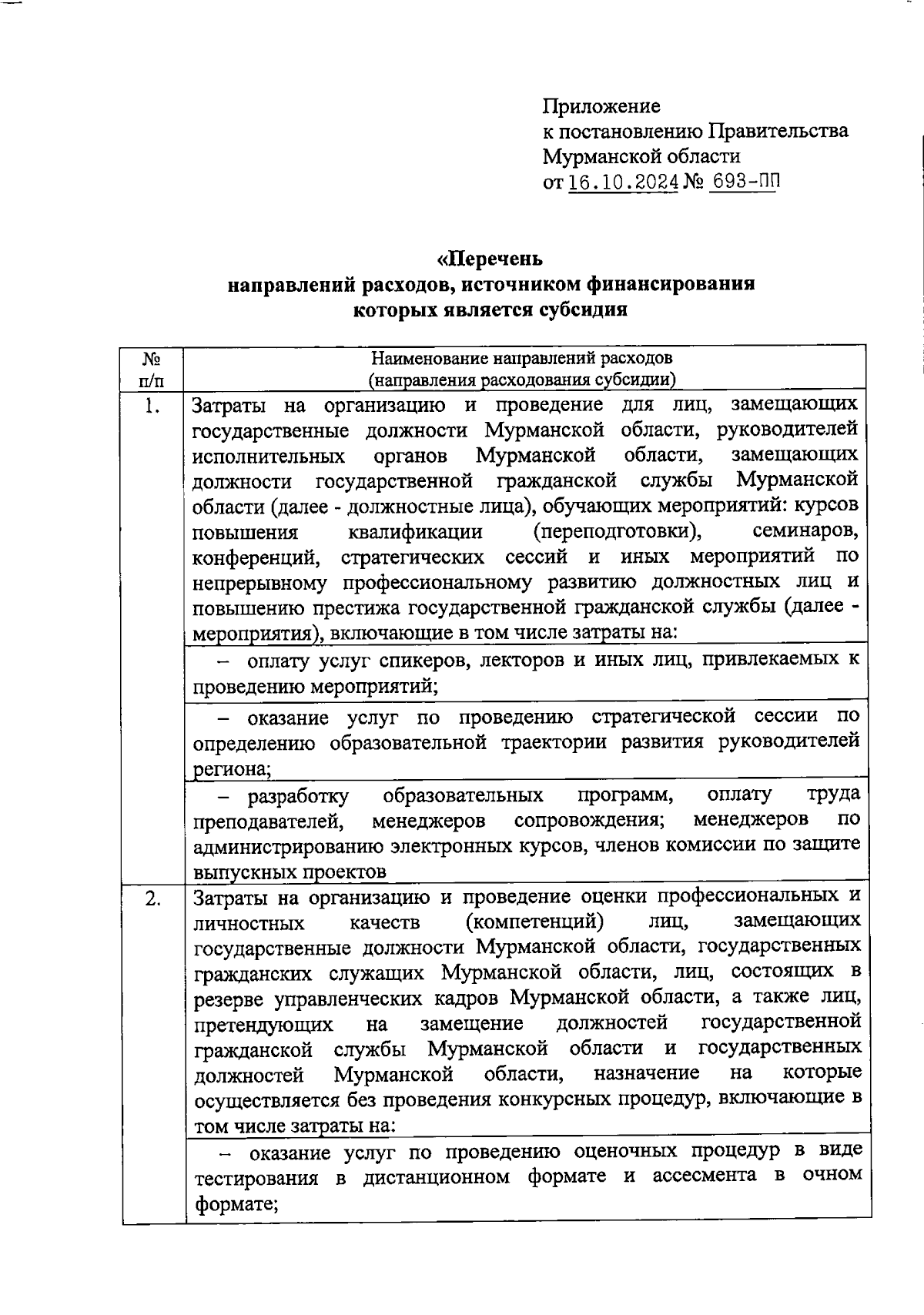 Приложение
к постановлению Правительства
Мурманской области
от 16.10.2024 № 693-ПП

«Перечень
направлений расходов, источником финансирования
которых является субсидия

| №
п/п | Наименование направлений расходов
(направления расходования субсидии) |
|---|---|
| 1. | Затраты на организацию и проведение для лиц, замещающих государственные должности Мурманской области, руководителей исполнительных органов Мурманской области, замещающих должности государственной гражданской службы Мурманской области (далее - должностные лица), обучающих мероприятий: курсов повышения квалификации (переподготовки), семинаров, конференций, стратегических сессий и иных мероприятий по непрерывному профессиональному развитию должностных лиц и повышению престижа государственной гражданской службы (далее - мероприятия), включающие в том числе затраты на: |
| | – оплату услуг спикеров, лекторов и иных лиц, привлекаемых к проведению мероприятий; |
| | – оказание услуг по проведению стратегической сессии по определению образовательной траектории развития руководителей региона; |
| | – разработку образовательных программ, оплату труда преподавателей, менеджеров сопровождения; менеджеров по администрированию электронных курсов, членов комиссии по защите выпускных проектов |
| 2. | Затраты на организацию и проведение оценки профессиональных и личностных качеств (компетенций) лиц, замещающих государственные должности Мурманской области, государственных гражданских служащих Мурманской области, лиц, состоящих в резерве управленческих кадров Мурманской области, а также лиц, претендующих на замещение должностей государственной гражданской службы Мурманской области и государственных должностей Мурманской области, назначение на которые осуществляется без проведения конкурсных процедур, включающие в том числе затраты на: |
| | – оказание услуг по проведению оценочных процедур в виде тестирования в дистанционном формате и ассесмента в очном формате; |